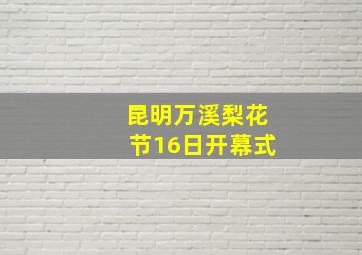 昆明万溪梨花节16日开幕式